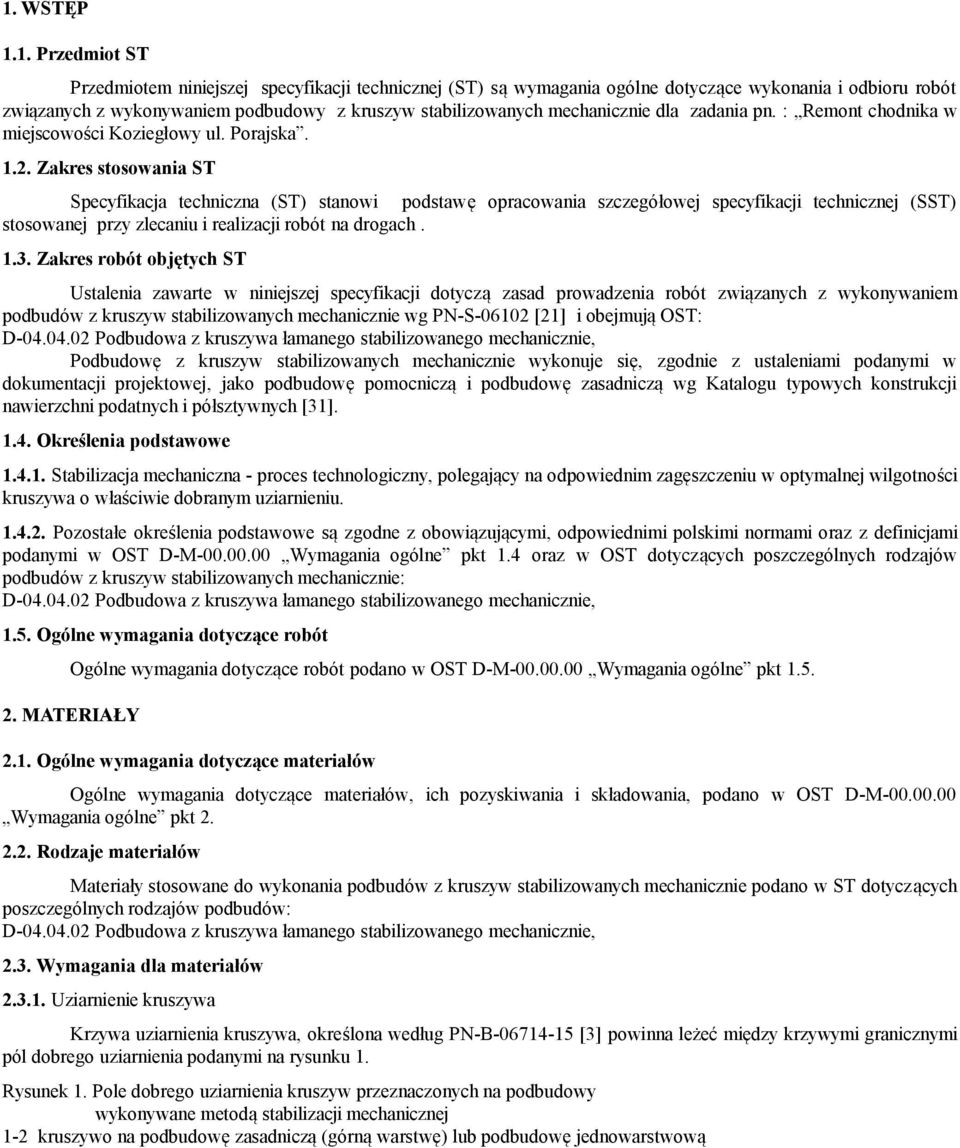 1. WSTĘP

1.1. Przedmiot ST

Przedmiotem niniejszej specyfikacji technicznej (ST) są wymagania ogólne dotyczące wykonania i odbioru robót związanych z wykonywaniem podbudowy z kruszyw stabilizowanych mechanicznie dla zadania pn. : „Remont chodnika w miejscowości Koziegłowy ul. Porajska”.

1.2. Zakres stosowania ST

Specyfikacja techniczna (ST) stanowi podstawę opracowania szczegółowej specyfikacji technicznej (SST) stosowanej przy zlecaniu i realizacji robót na drogach .

1.3. Zakres robót objętych ST

Ustalenia zawarte w niniejszej specyfikacji dotyczą zasad prowadzenia robót związanych z wykonywaniem podbudów z kruszyw stabilizowanych mechanicznie wg PN-S-06102 [21] i obejmują OST:
D-04.04.02 Podbudowa z kruszywa łamanego stabilizowanego mechanicznie,
Podbudowę z kruszyw stabilizowanych mechanicznie wykonuje się, zgodnie z ustaleniami podanymi w dokumentacji projektowej, jako podbudowę pomocniczą i podbudowę zasadniczą wg Katalogu typowych konstrukcji nawierzchni podatnych i półsztywnych [31].

1.4. Określenia podstawowe

1.4.1. Stabilizacja mechaniczna - proces technologiczny, polegający na odpowiednim zagęszczeniu w optymalnej wilgotności kruszywa o właściwie dobranym uziarnieniu.

1.4.2. Pozostałe określenia podstawowe są zgodne z obowiązującymi, odpowiednimi polskimi normami oraz z definicjami podanymi w OST D-M-00.00.00 „Wymagania ogólne” pkt 1.4 oraz w OST dotyczących poszczególnych rodzajów podbudów z kruszyw stabilizowanych mechanicznie:
D-04.04.02 Podbudowa z kruszywa łamanego stabilizowanego mechanicznie,

1.5. Ogólne wymagania dotyczące robót

Ogólne wymagania dotyczące robót podano w OST D-M-00.00.00 „Wymagania ogólne” pkt 1.5.

2. MATERIAŁY

2.1. Ogólne wymagania dotyczące materiałów

Ogólne wymagania dotyczące materiałów, ich pozyskiwania i składowania, podano w OST D-M-00.00.00 „Wymagania ogólne” pkt 2.

2.2. Rodzaje materiałów

Materiały stosowane do wykonania podbudów z kruszyw stabilizowanych mechanicznie podano w ST dotyczących poszczególnych rodzajów podbudów:
D-04.04.02 Podbudowa z kruszywa łamanego stabilizowanego mechanicznie,

2.3. Wymagania dla materiałów

2.3.1. Uziarnienie kruszywa

Krzywa uziarnienia kruszywa, określona według PN-B-06714-15 [3] powinna leżeć między krzywymi granicznymi pól dobrego uziarnienia podanymi na rysunku 1.

Rysunek 1. Pole dobrego uziarnienia kruszyw przeznaczonych na podbudowy wykonywane metodą stabilizacji mechanicznej
1-2 kruszywo na podbudowę zasadniczą (górną warstwę) lub podbudowę jednowarstwową